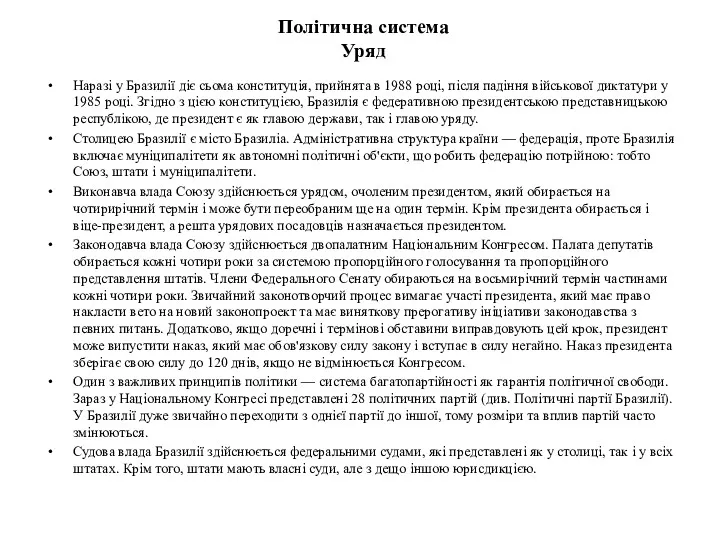 Політична система
Уряд

• Наразі у Бразилії діє сьома конституція, прийнята в 1988 році, після падіння військової диктатури у 1985 році. Згідно з цією конституцією, Бразилія є федеративною президентською представницькою республікою, де президент є як главою держави, так і главою уряду.
• Столицею Бразилії є місто Бразиліа. Адміністративна структура країни — федерація, проте Бразилія включає муніципалітети як автономні політичні об'єкти, що робить федерацію потрійною: тобто Союз, штати і муніципалітети.
• Виконавча влада Союзу здійснюється урядом, очоленим президентом, який обирається на чотирирічний термін і може бути переобраним ще на один термін. Крім президента обирається і віце-президент, а решта урядових посадовців назначається президентом.
• Законодавча влада Союзу здійснюється двопалатним Національним Конгресом. Палата депутатів обирається кожні чотири роки за системою пропорційного голосування та пропорційного представлення штатів. Члени Федерального Сенату обираються на восьмирічний термін частинами кожні чотири роки. Звичайний законотворчий процес вимагає участі президента, який має право накласти вето на новий законопроект та має виняткову прерогативу ініціативи законодавства з певних питань. Додатково, якщо доречні і термінові обставини виправдовують цей крок, президент може випустити наказ, який має обов'язкову силу закону і вступає в силу негайно. Наказ президента зберігає свою силу до 120 днів, якщо не відмінюється Конгресом.
• Один з важливих принципів політики — система багатопартійності як гарантія політичної свободи. Зараз у Національному Конгресі представлені 28 політичних партій (див. Політичні партії Бразилії). У Бразилії дуже звичайно переходити з однієї партії до іншої, тому розміри та вплив партій часто змінюються.
• Судова влада Бразилії здійснюється федеральними судами, які представлені як у столиці, так і у всіх штатах. Крім того, штати мають власні суди, але з дещо іншою юрисдикцією.